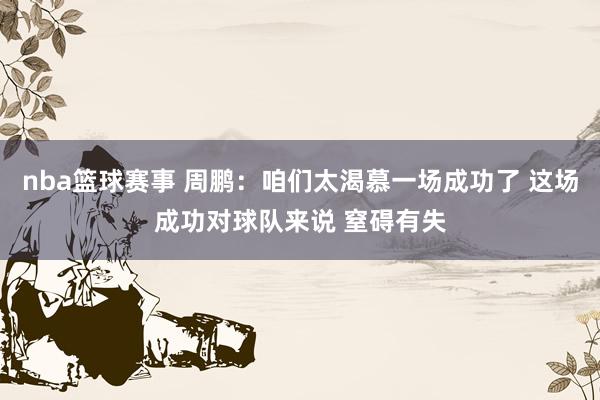 nba篮球赛事 周鹏：咱们太渴慕一场成功了 这场成功对球队来说 窒碍有失